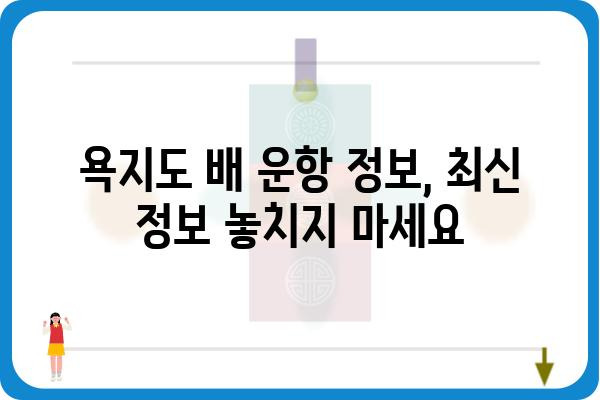 욕지도 배 운항 정보, 최신 정보 놓치지 마세요